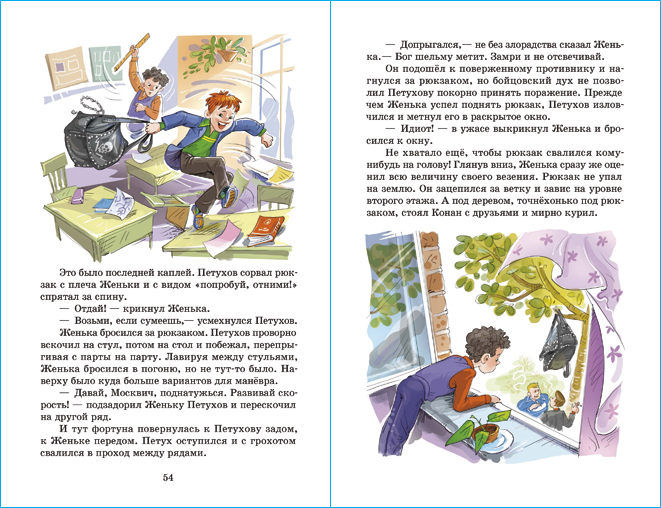 Это было последней каплей. Петухов сорвал рюкзак с плеча Женьки и с видом «попробуй, отними!» спрятал за спину.

— Отдай! — крикнул Женька.

— Возьми, если сумеешь,— усмехнулся Петухов.

Женька бросился за рюкзаком. Петухов проворно вскочил на стул, потом на стол и побежал, перепрыгивая с парты на парту. Лавируя между стульями, Женька бросился в погоню, но не тут-то было. Наверху было куда больше вариантов для манёвра.

— Давай, Москвич, поднатужься. Развивай скорость! — подзадорил Женьку Петухов и перескочил на другой ряд.

И тут фортуна повернулась к Петухову задом, к Женьке передом. Петух оступился и с грохотом свалился в проход между рядами.

54

— Допрыгался,— не без злорадства сказал Женька.— Бог шельму метит. Замри и не отсвечивай.

Он подошёл к поверженному противнику и нагнулся за рюкзаком, но бойцовский дух не позволил Петухову покорно принять поражение. Прежде чем Женька успел поднять рюкзак, Петухов изловчился и метнул его в раскрытое окно.

— Идиот! — в ужасе выкрикнул Женька и бросился к окну.

Не хватало ещё, чтобы рюкзак свалился кому-нибудь на голову! Глянув вниз, Женька сразу же оценил всю величину своего везения. Рюкзак не упал на землю. Он зацепился за ветку и завис на уровне второго этажа. А под деревом, точнёхонько под рюкзаком, стоял Конан с друзьями и мирно курил.